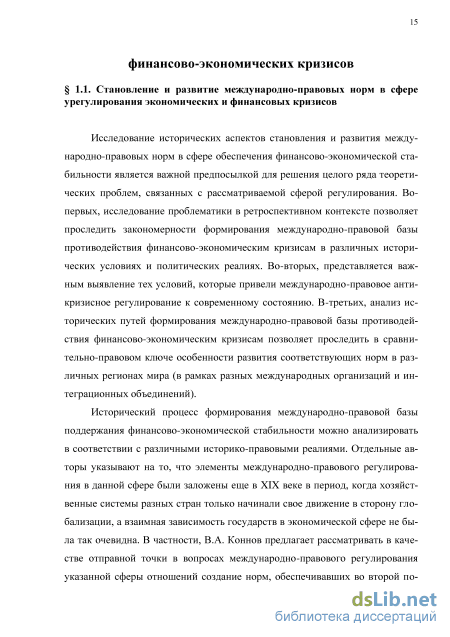 15

финансово-экономических кризисов

§ 1.1. Становление и развитие международно-правовых норм в сфере урегулирования экономических и финансовых кризисов

Исследование исторических аспектов становления и развития международно-правовых норм в сфере обеспечения финансово-экономической стабильности является важной предпосылкой для решения целого ряда теоретических проблем, связанных с рассматриваемой сферой регулирования. Во-первых, исследование проблематики в ретроспективном контексте позволяет проследить закономерности формирования международно-правовой базы противодействия финансово-экономическим кризисам в различных исторических условиях и политических реалиях. Во-вторых, представляется важным выявление тех условий, которые привели международно-правовое антикризисное регулирование к современному состоянию. В-третьих, анализ исторических путей формирования международно-правовой базы противодействия финансово-экономическим кризисам позволяет проследить в сравнительно-правовом ключе особенности развития соответствующих норм в различных регионах мира (в рамках разных международных организаций и интеграционных объединений).

Исторический процесс формирования международно-правовой базы поддержания финансово-экономической стабильности можно анализировать в соответствии с различными историко-правовыми реалиями. Отдельные авторы указывают на то, что элементы международно-правового регулирования в данной сфере были заложены еще в XIX веке в период, когда хозяйственные системы разных стран только начинали свое движение в сторону глобализации, а взаимная зависимость государств в экономической сфере не была так очевидна. В частности, В.А. Коннов предлагает рассматривать в качестве отправной точки в вопросах международно-правового регулирования указанной сферы отношений создание норм, обеспечивавших во второй по-

dsLib.net
библиотека диссертаций